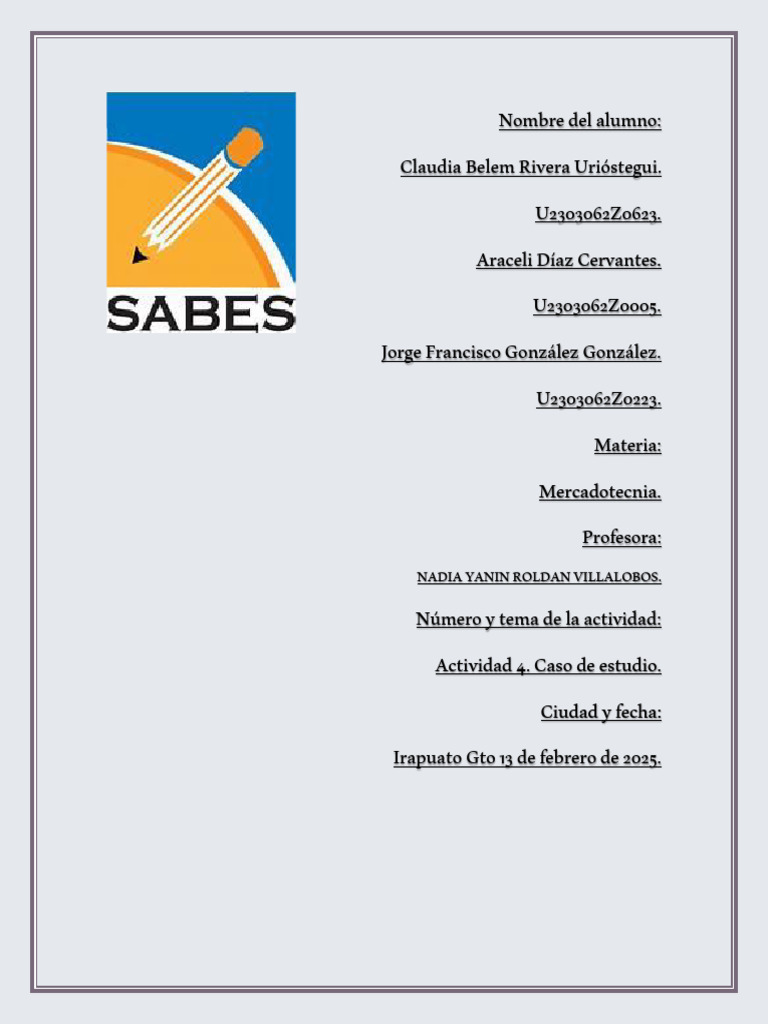 SABES

Nombre del alumno:

Claudia Belem Rivera Urióstegui.

U2303062Z0623.

Araceli Díaz Cervantes.

U2303062Z0005.

Jorge Francisco González González.

U2303062Z0223.

Materia:

Mercadotecnia.

Profesora:

NADIA YANIN ROLDAN VILLALOBOS.

Número y tema de la actividad:

Actividad 4. Caso de estudio.

Ciudad y fecha:

Irapuato Gto 13 de febrero de 2025.